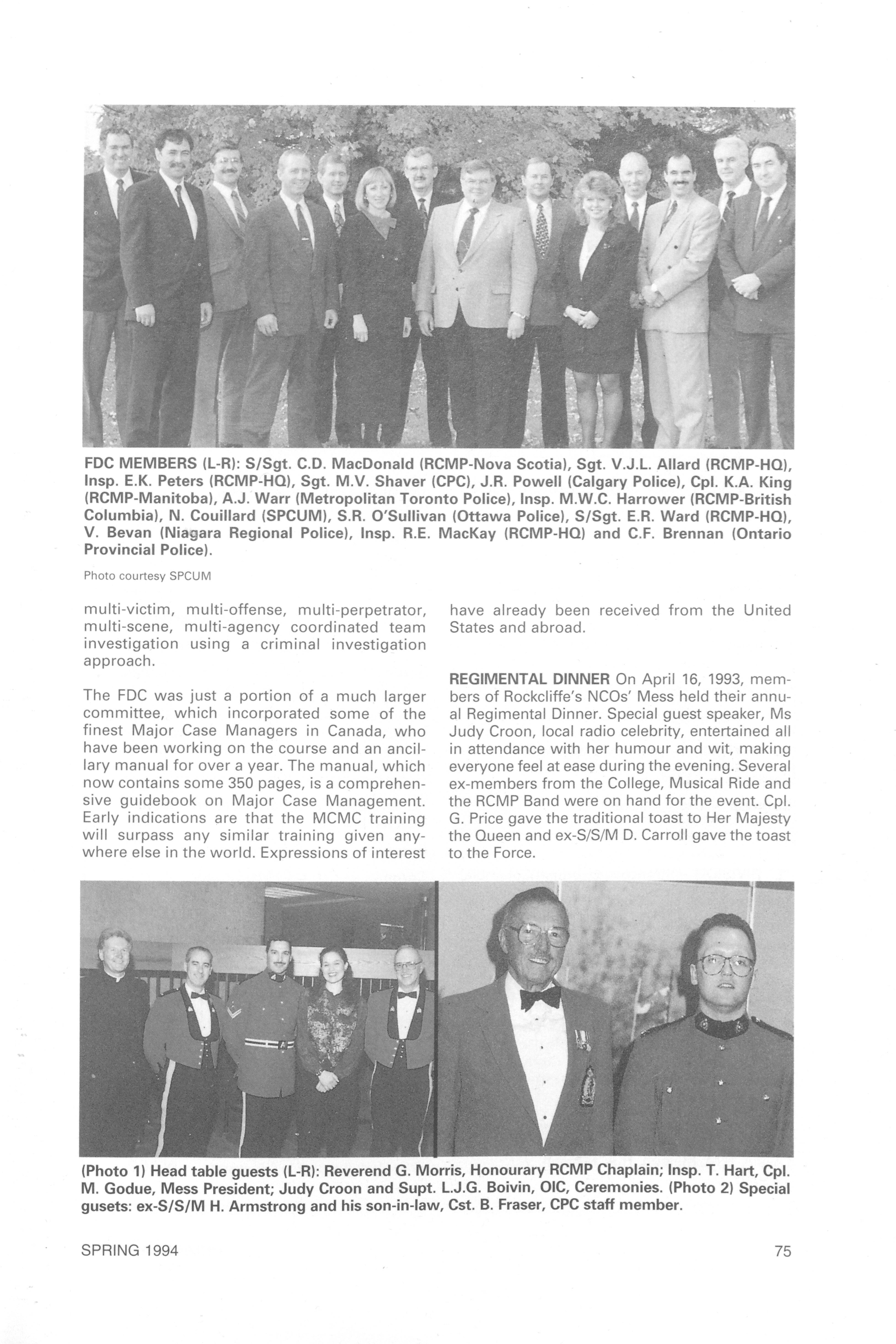 FDC MEMBERS (L-R): S/Sgt. C.D. MacDonald (RCMP-Nova Scotia), Sgt. V.J.L. Allard (RCMP-HQ), Insp. E.K. Peters (RCMP-HQ), Sgt. M.V. Shaver (CPC), J.R. Powell (Calgary Police), Cpl. K.A. King (RCMP-Manitoba), A.J. Warr (Metropolitan Toronto Police), Insp. M.W.C. Harrower (RCMP-British Columbia), N. Couillard (SPCUM), S.R. O'Sullivan (Ottawa Police), S/Sgt. E.R. Ward (RCMP-HQ), V. Bevan (Niagara Regional Police), Insp. R.E. MacKay (RCMP-HQ) and C.F. Brennan (Ontario Provincial Police).

Photo courtesy SPCUM

multi-victim, multi-offense, multi-perpetrator, multi-scene, multi-agency coordinated team investigation using a criminal investigation approach.

The FDC was just a portion of a much larger committee, which incorporated some of the finest Major Case Managers in Canada, who have been working on the course and an ancillary manual for over a year. The manual, which now contains some 350 pages, is a comprehensive guidebook on Major Case Management. Early indications are that the MCMC training will surpass any similar training given anywhere else in the world. Expressions of interest have already been received from the United States and abroad.

REGIMENTAL DINNER On April 16, 1993, members of Rockcliffe's NCOs' Mess held their annual Regimental Dinner. Special guest speaker, Ms Judy Croon, local radio celebrity, entertained all in attendance with her humour and wit, making everyone feel at ease during the evening. Several ex-members from the College, Musical Ride and the RCMP Band were on hand for the event. Cpl. G. Price gave the traditional toast to Her Majesty the Queen and ex-S/S/M D. Carroll gave the toast to the Force.

(Photo 1) Head table guests (L-R): Reverend G. Morris, Honourary RCMP Chaplain; Insp. T. Hart, Cpl. M. Godue, Mess President; Judy Croon and Supt. L.J.G. Boivin, OIC, Ceremonies. (Photo 2) Special gusets: ex-S/S/M H. Armstrong and his son-in-law, Cst. B. Fraser, CPC staff member.

SPRING 1994

75